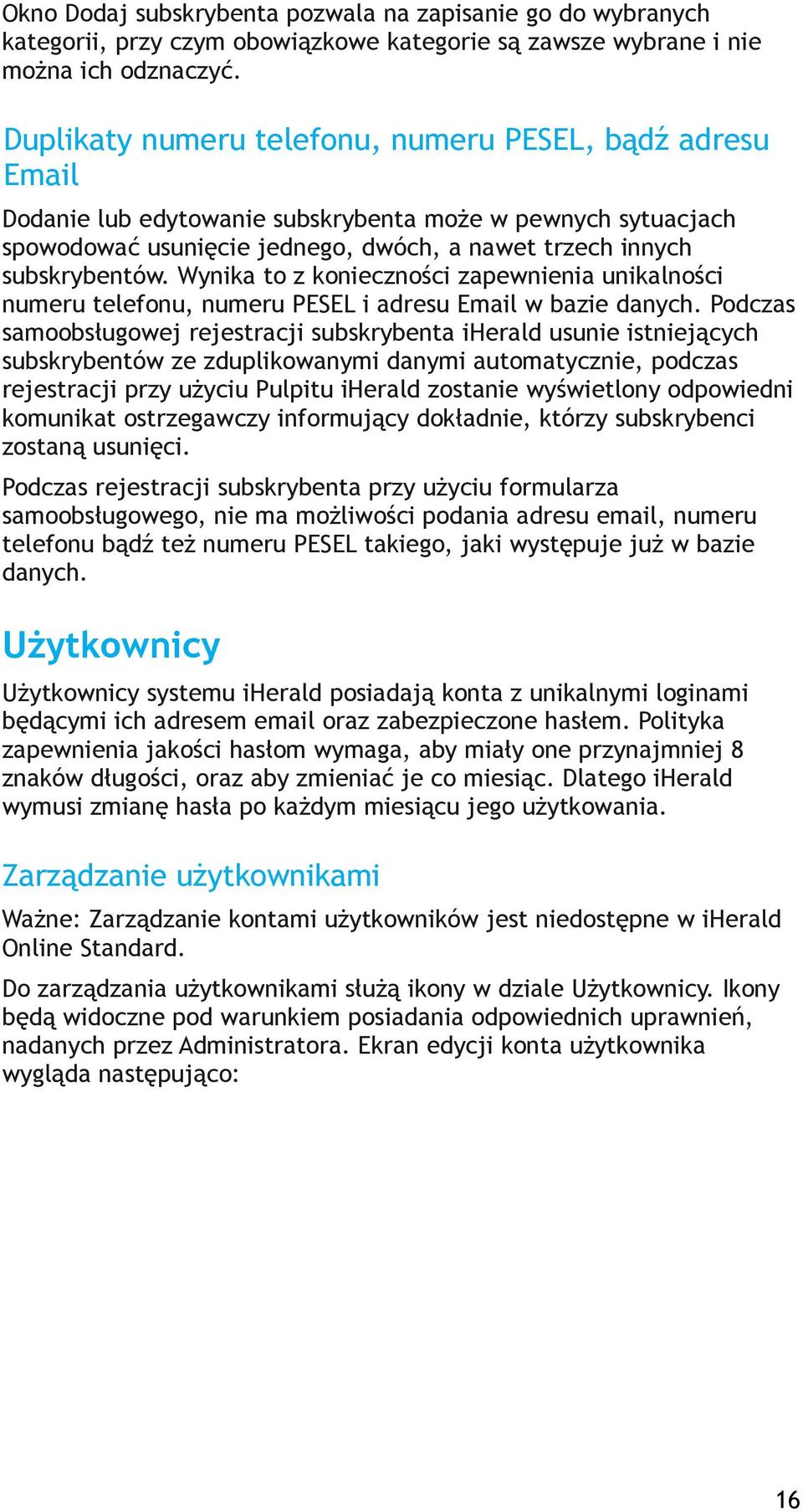 Okno Dodaj subskrybenta pozwala na zapisanie go do wybranych kategorii, przy czym obowiązkowe kategorie są zawsze wybrane i nie można ich odznaczyć.

Duplikaty numeru telefonu, numeru PESEL, bądź adresu Email

Dodanie lub edytowanie subskrybenta może w pewnych sytuacjach spowodować usunięcie jednego, dwóch, a nawet trzech innych subskrybentów. Wynika to z konieczności zapewnienia unikalności numeru telefonu, numeru PESEL i adresu Email w bazie danych. Podczas samoobsługowej rejestracji subskrybenta iHerald usunie istniejących subskrybentów ze zduplikowanymi danymi automatycznie, podczas rejestracji przy użyciu Pulpitu iHerald zostanie wyświetlony odpowiedni komunikat ostrzegawczy informujący dokładnie, którzy subskrybenci zostaną usunięci.

Podczas rejestracji subskrybenta przy użyciu formularza samoobsługowego, nie ma możliwości podania adresu email, numeru telefonu bądź też numeru PESEL takiego, jaki występuje już w bazie danych.

Użytkownicy

Użytkownicy systemu iHerald posiadają konta z unikalnymi loginami będącymi ich adresem email oraz zabezpieczone hasłem. Polityka zapewnienia jakości hasłom wymaga, aby miały one przynajmniej 8 znaków długości, oraz aby zmieniać je co miesiąc. Dlatego iHerald wymusi zmianę hasła po każdym miesiącu jego użytkowania.

Zarządzanie użytkownikami

Ważne: Zarządzanie kontami użytkowników jest niedostępne w iHerald Online Standard.

Do zarządzania użytkownikami służą ikony w dziale Użytkownicy. Ikony będą widoczne pod warunkiem posiadania odpowiednich uprawnień, nadanych przez Administratora. Ekran edycji konta użytkownika wygląda następująco:

16